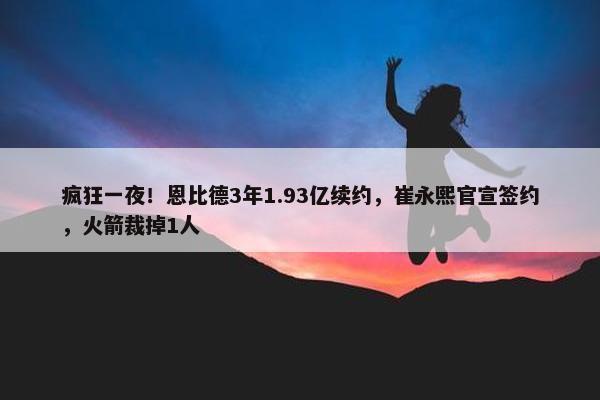 疯狂一夜！恩比德3年1.93亿续约，崔永熙官宣签约，火箭裁掉1人